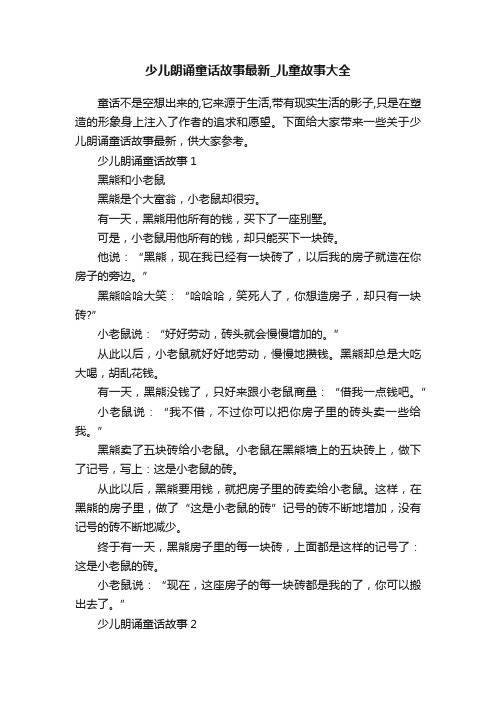 少儿朗诵童话故事最新_儿童故事大全

童话不是空想出来的,它来源于生活,带有现实生活的影子,只是在塑造的形象身上注入了作者的追求和愿望。下面给大家带来一些关于少儿朗诵童话故事最新，供大家参考。

少儿朗诵童话故事 1

黑熊和小老鼠

黑熊是个大富翁，小老鼠却很穷。

有一天，黑熊用他所有的钱，买下了一座别墅。

可是，小老鼠用他所有的钱，却只能买下一块砖。

他说：“黑熊，现在我已经有一块砖了，以后我的房子就造在你房子的旁边。”

黑熊哈哈大笑：“哈哈哈，笑死人了，你想造房子，却只有一块砖?”

小老鼠说：“好好劳动，砖头就会慢慢增加的。”

从此以后，小老鼠就好好地劳动，慢慢地攒钱。黑熊却总是大吃大喝，胡乱花钱。

有一天，黑熊没钱了，只好来跟小老鼠商量：“借我一点钱吧。”

小老鼠说：“我不借，不过你可以把你房子里的砖头卖一些给我。”

黑熊卖了五块砖给小老鼠。小老鼠在黑熊墙上的五块砖上，做下了记号，写上：这是小老鼠的砖。

从此以后，黑熊要用钱，就把房子里的砖卖给小老鼠。这样，在黑熊的房子里，做了“这是小老鼠的砖”记号的砖不断地增加，没有记号的砖不断地减少。

终于有一天，黑熊房子里的每一块砖，上面都是这样的记号了：这是小老鼠的砖。

小老鼠说：“现在，这座房子的每一块砖都是我的了，你可以搬出去了。”

少儿朗诵童话故事 2